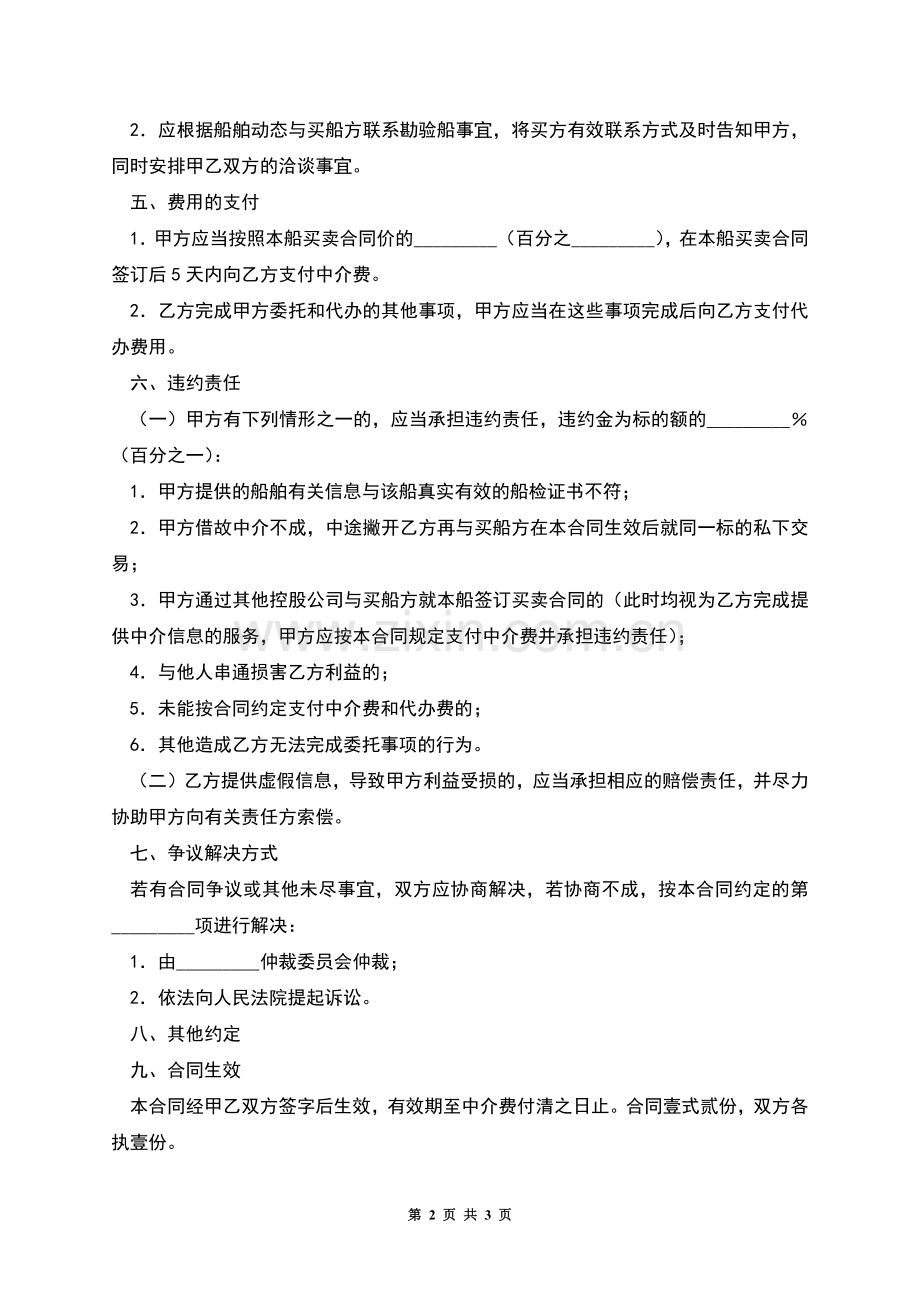 2．应根据船舶动态与买船方联系勘验船事宜，将买方有效联系方式及时告知甲方，同时安排甲乙双方的洽谈事宜。

五、费用的支付

1．甲方应当按照本船买卖合同价的____（百分之____），在本船买卖合同签订后5天内向乙方支付中介费。

2．乙方完成甲方委托和代办的其他事项，甲方应当在这些事项完成后向乙方支付代办费用。

六、违约责任

（一）甲方有下列情形之一的，应当承担违约责任，违约金为标的额的____%（百分之一）：

1．甲方提供的船舶有关信息与该船真实有效的船检证书不符；

2．甲方借故中介不成，中途撇开乙方再与买船方在本合同生效后就同一标的私下交易；

3．甲方通过其他控股公司与买船方就本船签订买卖合同的（此时均视为乙方完成提供中介信息的服务，甲方应按本合同规定支付中介费并承担违约责任）；

4．与他人串通损害乙方利益的；

5．未能按合同约定支付中介费和代办费的；

6．其他造成乙方无法完成委托事项的行为。

（二）乙方提供虚假信息，导致甲方利益受损的，应当承担相应的赔偿责任，并尽力协助甲方向有关责任方索偿。

七、争议解决方式

若有合同争议或其他未尽事宜，双方应协商解决，若协商不成，按本合同约定的第____项进行解决：

1．由____仲裁委员会仲裁；

2．依法向人民法院提起诉讼。

八、其他约定

九、合同生效

本合同经甲乙双方签字后生效，有效期至中介费付清之日止。合同壹式贰份，双方各执壹份。

第2页 共3页

www.zixin.com.cn